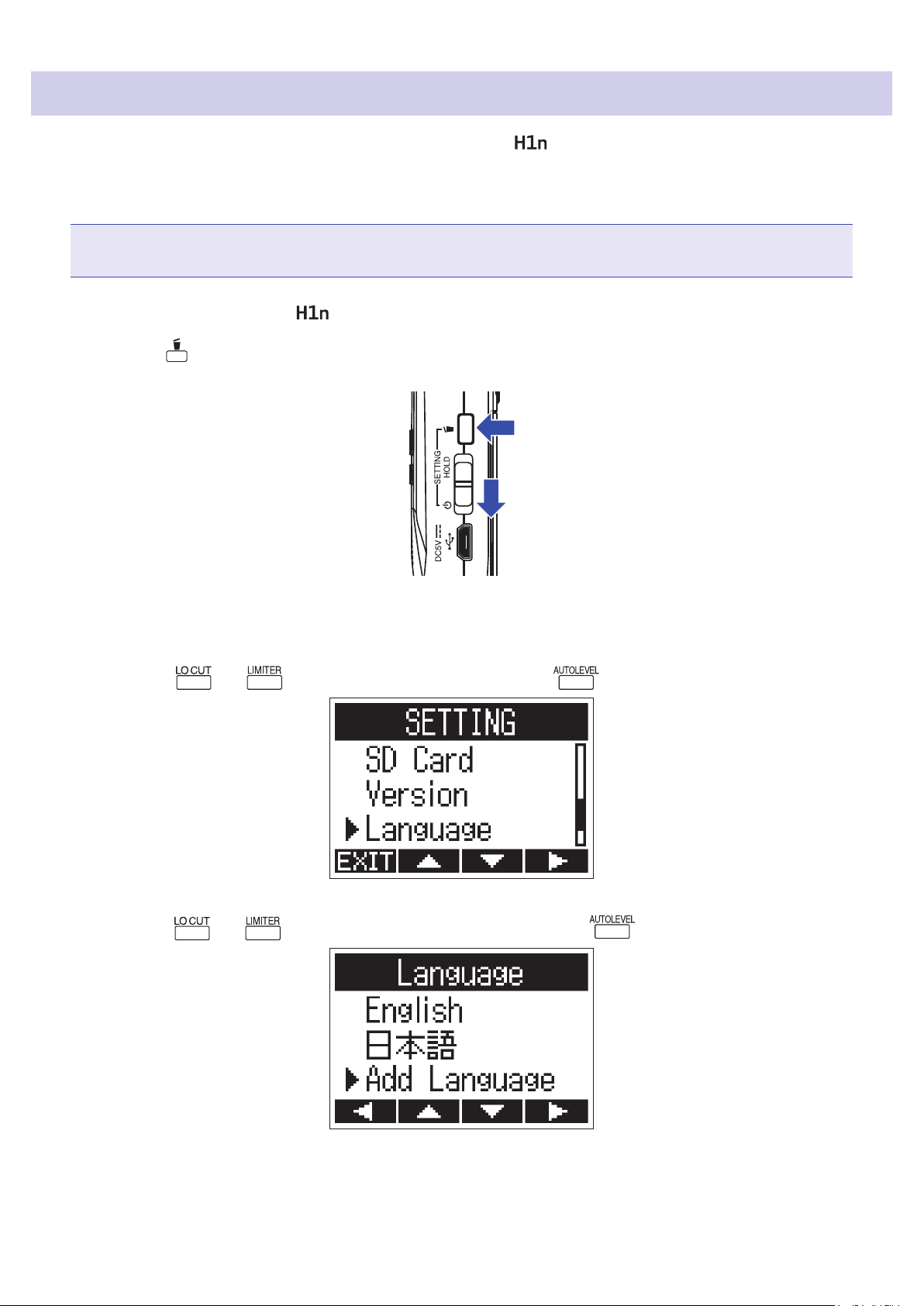 H1n

H1n

SETTING
HOLD
DC5V

LO CUT
LIMITER
AUTOLEVEL

SETTING
SD Card
Version
Language
EXIT

LO CUT
LIMITER
AUTOLEVEL

Language
English
日本語
Add Language